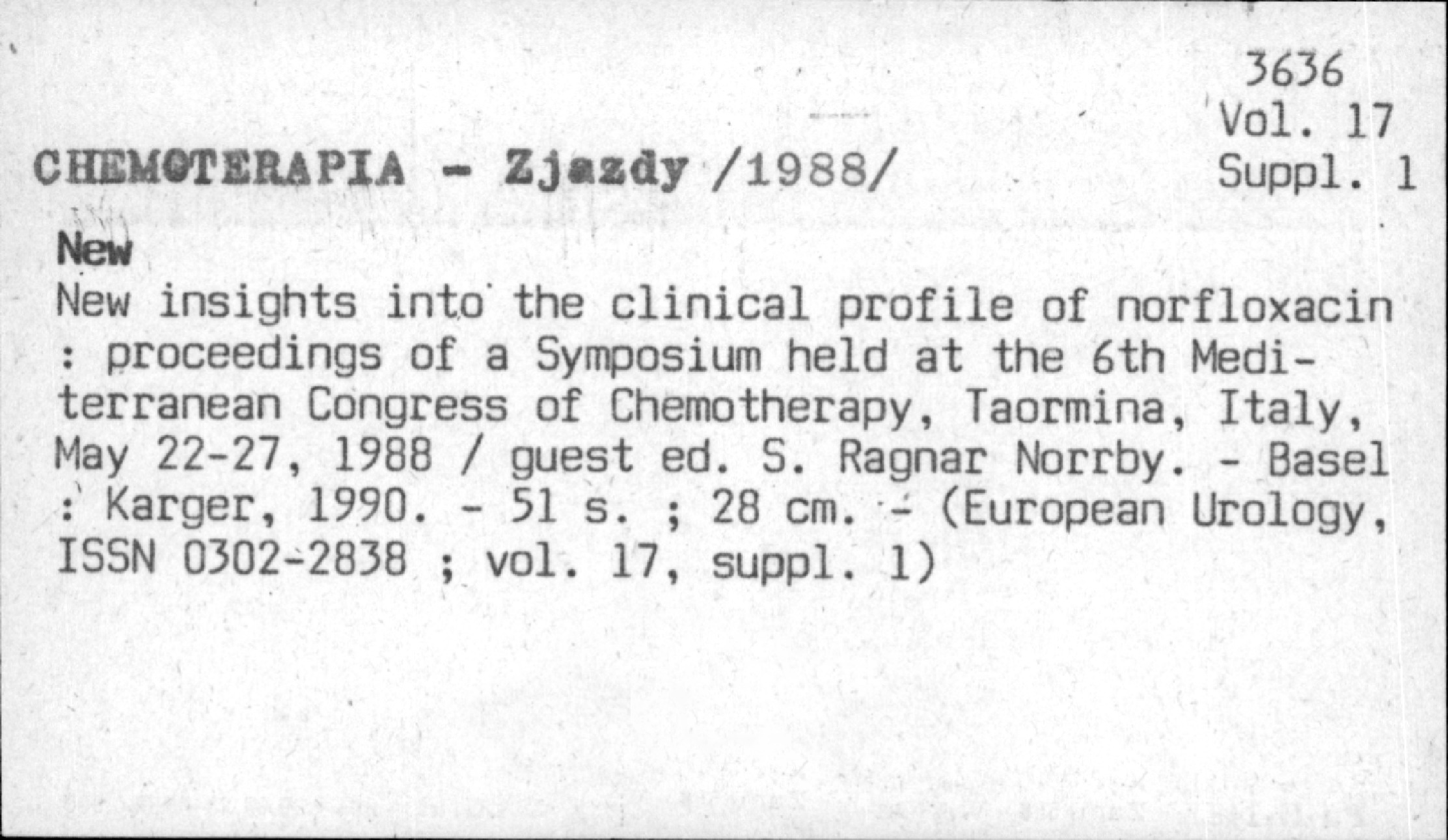 3636
Vol. 17
Suppl. 1

CHEMOTERAPIA - Zjazdy /1988/

New

New insights into the clinical profile of norfloxacin : proceedings of a Symposium held at the 6th Mediterranean Congress of Chemotherapy, Taormina, Italy, May 22-27, 1988 / guest ed. S. Ragnar Norrby. - Basel : Karger, 1990. - 51 s. ; 28 cm. - (European Urology, ISSN 0302-2838 ; vol. 17, suppl. 1)